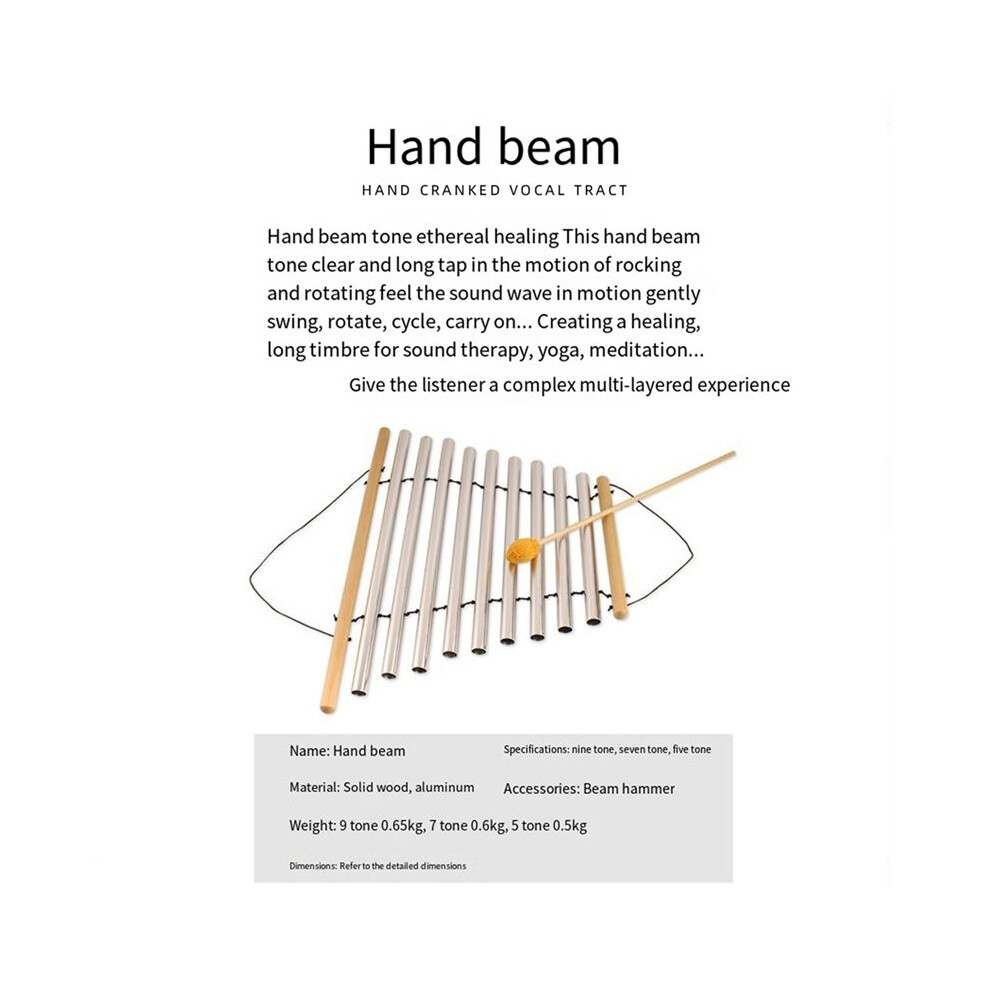 Hand beam

HAND CRANKED VOCAL TRACT

Hand beam tone ethereal healing This hand beam tone clear and long tap in the motion of rocking and rotating feel the sound wave in motion gently swing, rotate, cycle, carry on... Creating a healing, long timbre for sound therapy, yoga, meditation...

Give the listener a complex multi-layered experience

Name: Hand beam

Specifications: nine tone, seven tone, five tone

Material: Solid wood, aluminum

Accessories: Beam hammer

Weight: 9 tone 0.65kg, 7 tone 0.6kg, 5 tone 0.5kg

Dimensions: Refer to the detailed dimensions